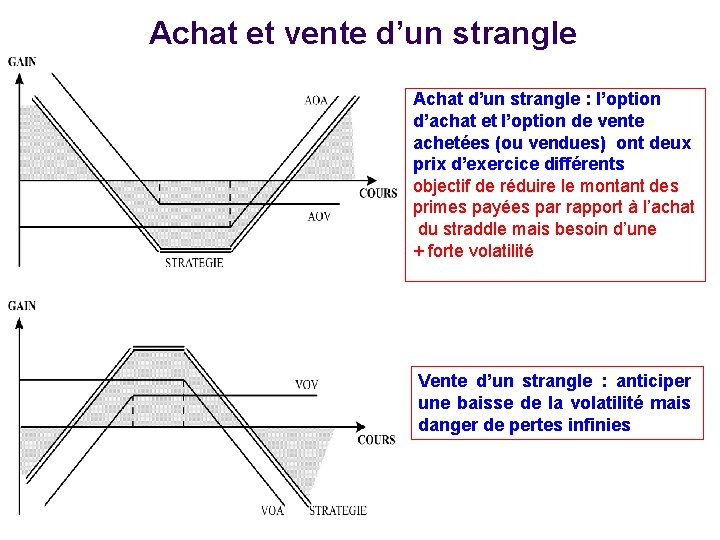 Achat et vente d’un strangle

GAIN

AOA

COURS

AOV

STRATEGIE

Achat d’un strangle : l’option d’achat et l’option de vente achetées (ou vendues) ont deux prix d’exercice différents
objectif de réduire le montant des primes payées par rapport à l’achat du straddle mais besoin d’une + forte volatilité

GAIN

VOV

COURS

VOA

STRATEGIE

Vente d’un strangle : anticiper une baisse de la volatilité mais danger de pertes infinies